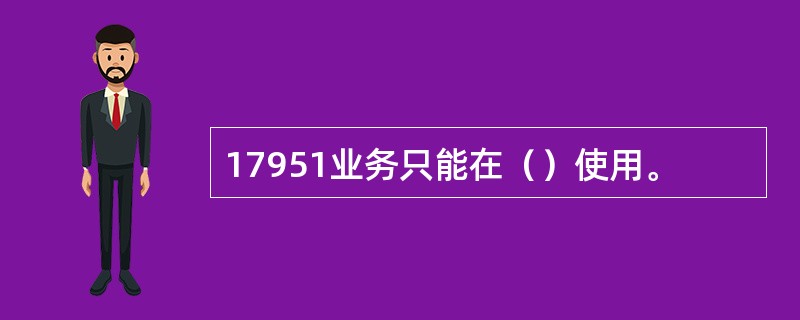 17951业务只能在（）使用。